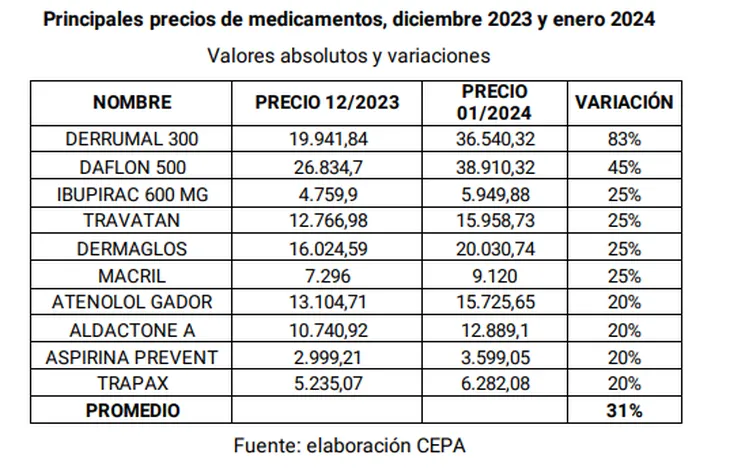 Principales precios de medicamentos, diciembre 2023 y enero 2024

Valores absolutos y variaciones

| NOMBRE | PRECIO 12/2023 | PRECIO 01/2024 | VARIACIÓN |
|---|---|---|---|
| DERRUMAL 300 | 19.941,84 | 36.540,32 | 83% |
| DAFLON 500 | 26.834,7 | 38.910,32 | 45% |
| IBUPIRAC 600 MG | 4.759,9 | 5.949,88 | 25% |
| TRAVATAN | 12.766,98 | 15.958,73 | 25% |
| DERMAGLOS | 16.024,59 | 20.030,74 | 25% |
| MACRIL | 7.296 | 9.120 | 25% |
| ATENOLOL GADOR | 13.104,71 | 15.725,65 | 20% |
| ALDACTONE A | 10.740,92 | 12.889,1 | 20% |
| ASPIRINA PREVENT | 2.999,21 | 3.599,05 | 20% |
| TRAPAX | 5.235,07 | 6.282,08 | 20% |
| PROMEDIO | | | 31% |

Fuente: elaboración CEPA